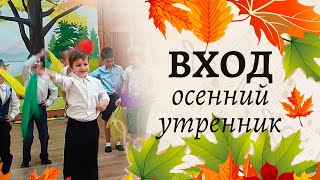 ВХОД
осенний
утренник